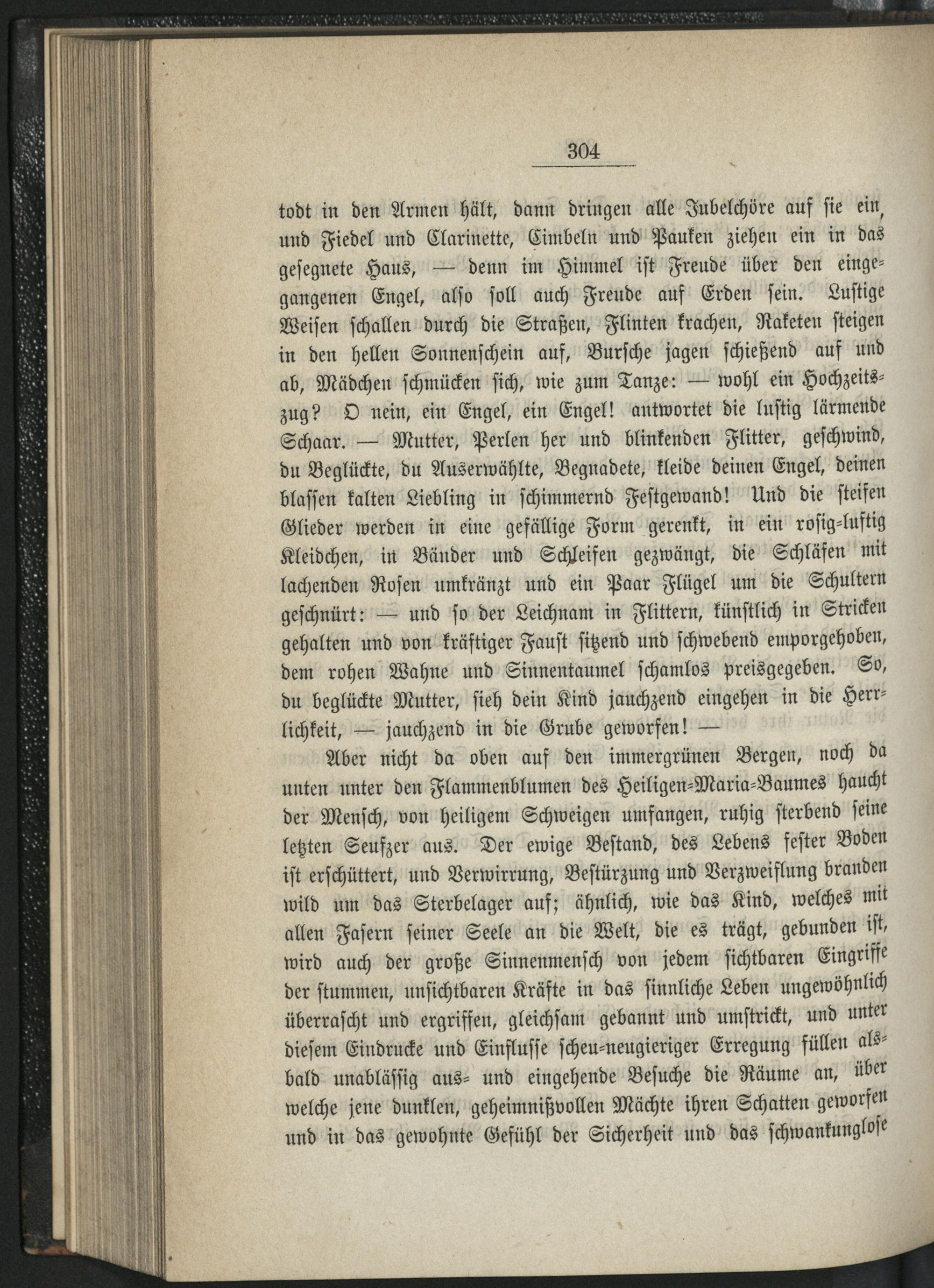 304

todt in den Armen hält, dann dringen alle Jubelchöre auf sie ein, und Fiedel und Clarinette, Cimbeln und Pauken ziehen ein in das gesegnete Haus, — denn im Himmel ist Freude über den eingegangenen Engel, also soll auch Freude auf Erden sein. Lustige Weisen schallen durch die Straßen, Flinten krachen, Raketen steigen in den hellen Sonnenschein auf, Bursche jagen schießend auf und ab, Mädchen schmücken sich, wie zum Tanze: — wohl ein Hochzeitszug? O nein, ein Engel, ein Engel! antwortet die lustig lärmende Schaar. — Mutter, Perlen her und blinkenden Flitter, geschwind, du Beglückte, du Auserwählte, Begnadete, kleide deinen Engel, deinen blassen kalten Liebling in schimmernd Festgewand! Und die steifen Glieder werden in eine gefällige Form gerenkt, in ein rosig-luftig Kleidchen, in Bänder und Schleifen gezwängt, die Schläfen mit lachenden Rosen umkränzt und ein Paar Flügel um die Schultern geschnürt: — und so der Leichnam in Flittern, künstlich in Stricken gehalten und von kräftiger Faust sitzend und schwebend emporgehoben, dem rohen Wahne und Sinnentaumel schamlos preisgegeben. So, du beglückte Mutter, sieh dein Kind jauchzend eingehen in die Herrlichkeit, — jauchzend in die Grube geworfen! —

Aber nicht da oben auf den immergrünen Bergen, noch da unten unter den Flammenblumen des Heiligen-Maria-Baumes haucht der Mensch, von heiligem Schweigen umfangen, ruhig sterbend seine letzten Seufzer aus. Der ewige Bestand, des Lebens fester Boden ist erschüttert, und Verwirrung, Bestürzung und Verzweiflung branden wild um das Sterbelager auf; ähnlich, wie das Kind, welches mit allen Fasern seiner Seele an die Welt, die es trägt, gebunden ist, wird auch der große Sinnenmensch von jedem sichtbaren Eingriffe der stummen, unsichtbaren Kräfte in das sinnliche Leben ungewöhnlich überrascht und ergriffen, gleichsam gebannt und umstrickt, und unter diesem Eindrucke und Einflusse scheu-neugieriger Erregung füllen alsbald unablässig aus- und eingehende Besuche die Räume an, über welche jene dunklen, geheimnißvollen Mächte ihren Schatten geworfen und in das gewohnte Gefühl der Sicherheit und das schwankunglose